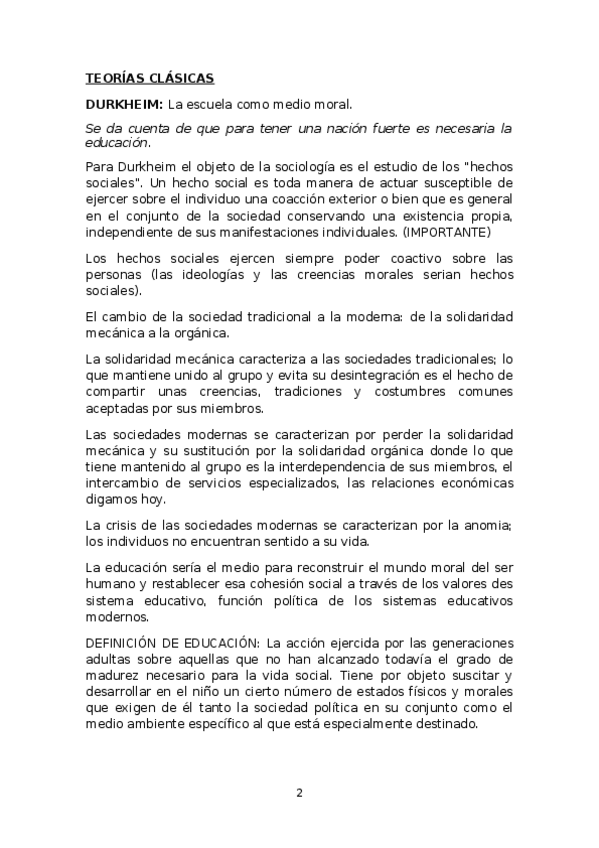 TEORÍAS CLÁSICAS

DURKHEIM: La escuela como medio moral.

Se da cuenta de que para tener una nación fuerte es necesaria la educación.

Para Durkheim el objeto de la sociología es el estudio de los "hechos sociales". Un hecho social es toda manera de actuar susceptible de ejercer sobre el individuo una coacción exterior o bien que es general en el conjunto de la sociedad conservando una existencia propia, independiente de sus manifestaciones individuales. (IMPORTANTE)

Los hechos sociales ejercen siempre poder coactivo sobre las personas (las ideologías y las creencias morales serian hechos sociales).

El cambio de la sociedad tradicional a la moderna: de la solidaridad mecánica a la orgánica.

La solidaridad mecánica caracteriza a las sociedades tradicionales; lo que mantiene unido al grupo y evita su desintegración es el hecho de compartir unas creencias, tradiciones y costumbres comunes aceptadas por sus miembros.

Las sociedades modernas se caracterizan por perder la solidaridad mecánica y su sustitución por la solidaridad orgánica donde lo que tiene mantenido al grupo es la interdependencia de sus miembros, el intercambio de servicios especializados, las relaciones económicas digamos hoy.

La crisis de las sociedades modernas se caracterizan por la anomia; los individuos no encuentran sentido a su vida.

La educación sería el medio para reconstruir el mundo moral del ser humano y restablecer esa cohesión social a través de los valores des sistema educativo, función política de los sistemas educativos modernos.

DEFINICIÓN DE EDUCACIÓN: La acción ejercida por las generaciones adultas sobre aquellas que no han alcanzado todavía el grado de madurez necesario para la vida social. Tiene por objeto suscitar y desarrollar en el niño un cierto número de estados físicos y morales que exigen de él tanto la sociedad política en su conjunto como el medio ambiente específico al que está especialmente destinado.

2